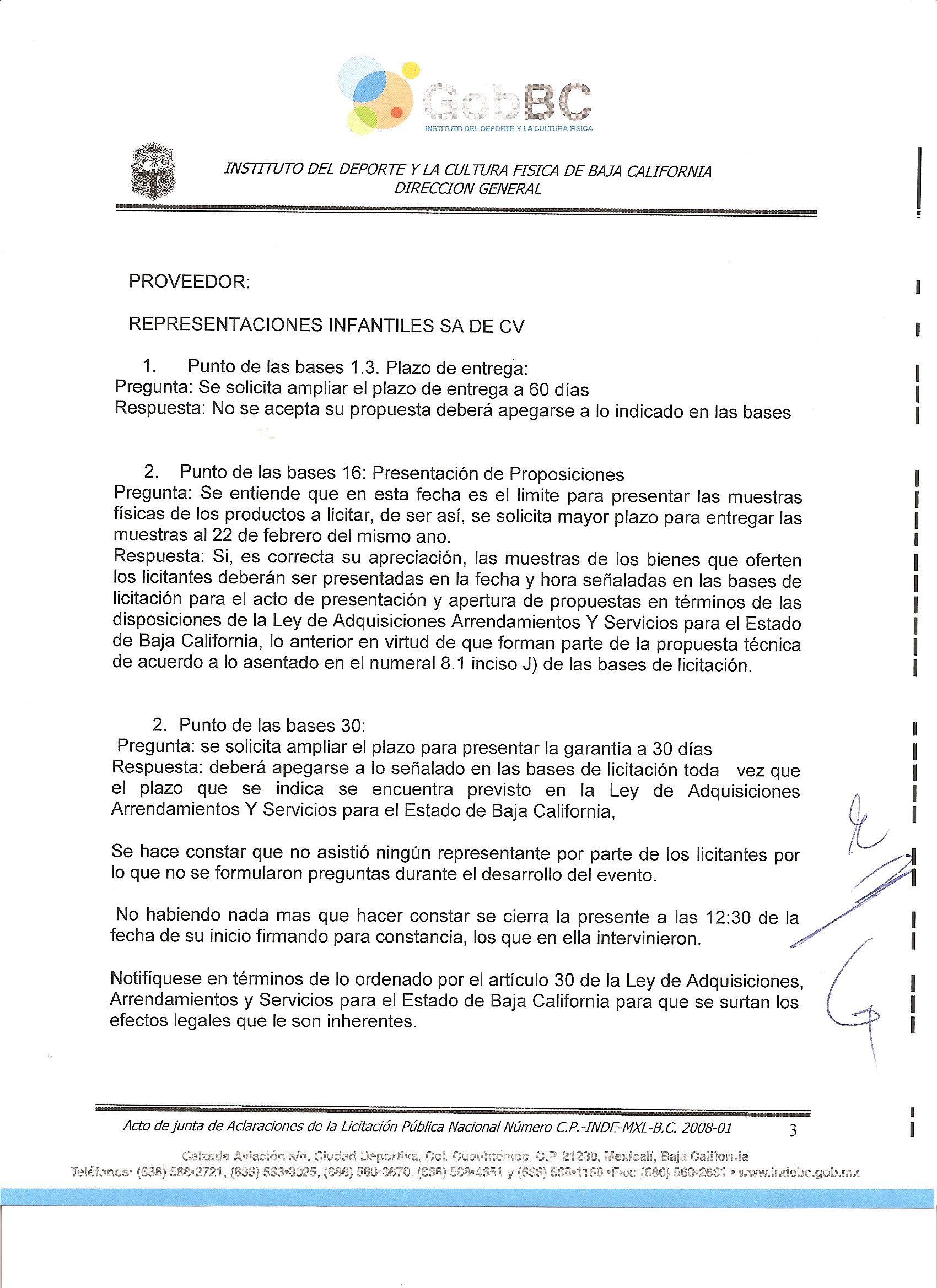 GobBC
INSTITUTO DEL DEPORTE Y LA CULTURA FISICA

INSTITUTO DEL DEPORTE Y LA CULTURA FISICA DE BAJA CALIFORNIA
DIRECCION GENERAL

PROVEEDOR:

REPRESENTACIONES INFANTILES SA DE CV

1. Punto de las bases 1.3. Plazo de entrega:
Pregunta: Se solicita ampliar el plazo de entrega a 60 días
Respuesta: No se acepta su propuesta deberá apegarse a lo indicado en las bases

2. Punto de las bases 16: Presentación de Proposiciones
Pregunta: Se entiende que en esta fecha es el limite para presentar las muestras físicas de los productos a licitar, de ser así, se solicita mayor plazo para entregar las muestras al 22 de febrero del mismo ano.
Respuesta: Si, es correcta su apreciación, las muestras de los bienes que oferten los licitantes deberán ser presentadas en la fecha y hora señaladas en las bases de licitación para el acto de presentación y apertura de propuestas en términos de las disposiciones de la Ley de Adquisiciones Arrendamientos Y Servicios para el Estado de Baja California, lo anterior en virtud de que forman parte de la propuesta técnica de acuerdo a lo asentado en el numeral 8.1 inciso J) de las bases de licitación.

2. Punto de las bases 30:
Pregunta: se solicita ampliar el plazo para presentar la garantía a 30 días
Respuesta: deberá apegarse a lo señalado en las bases de licitación toda vez que el plazo que se indica se encuentra previsto en la Ley de Adquisiciones Arrendamientos Y Servicios para el Estado de Baja California,

Se hace constar que no asistió ningún representante por parte de los licitantes por lo que no se formularon preguntas durante el desarrollo del evento.

No habiendo nada mas que hacer constar se cierra la presente a las 12:30 de la fecha de su inicio firmando para constancia, los que en ella intervinieron.

Notifíquese en términos de lo ordenado por el artículo 30 de la Ley de Adquisiciones, Arrendamientos y Servicios para el Estado de Baja California para que se surtan los efectos legales que le son inherentes.

Acto de junta de Aclaraciones de la Licitación Pública Nacional Número C.P.-INDE-MXL-B.C. 2008-01 3

Calzada Aviación s/n. Ciudad Deportiva, Col. Cuauhtémoc, C.P. 21230, Mexicali, Baja California
Teléfonos: (686) 568•2721, (686) 568•3025, (686) 568•3670, (686) 568•4651 y (686) 568•1160 •Fax: (686) 568•2631 • www.indebc.gob.mx